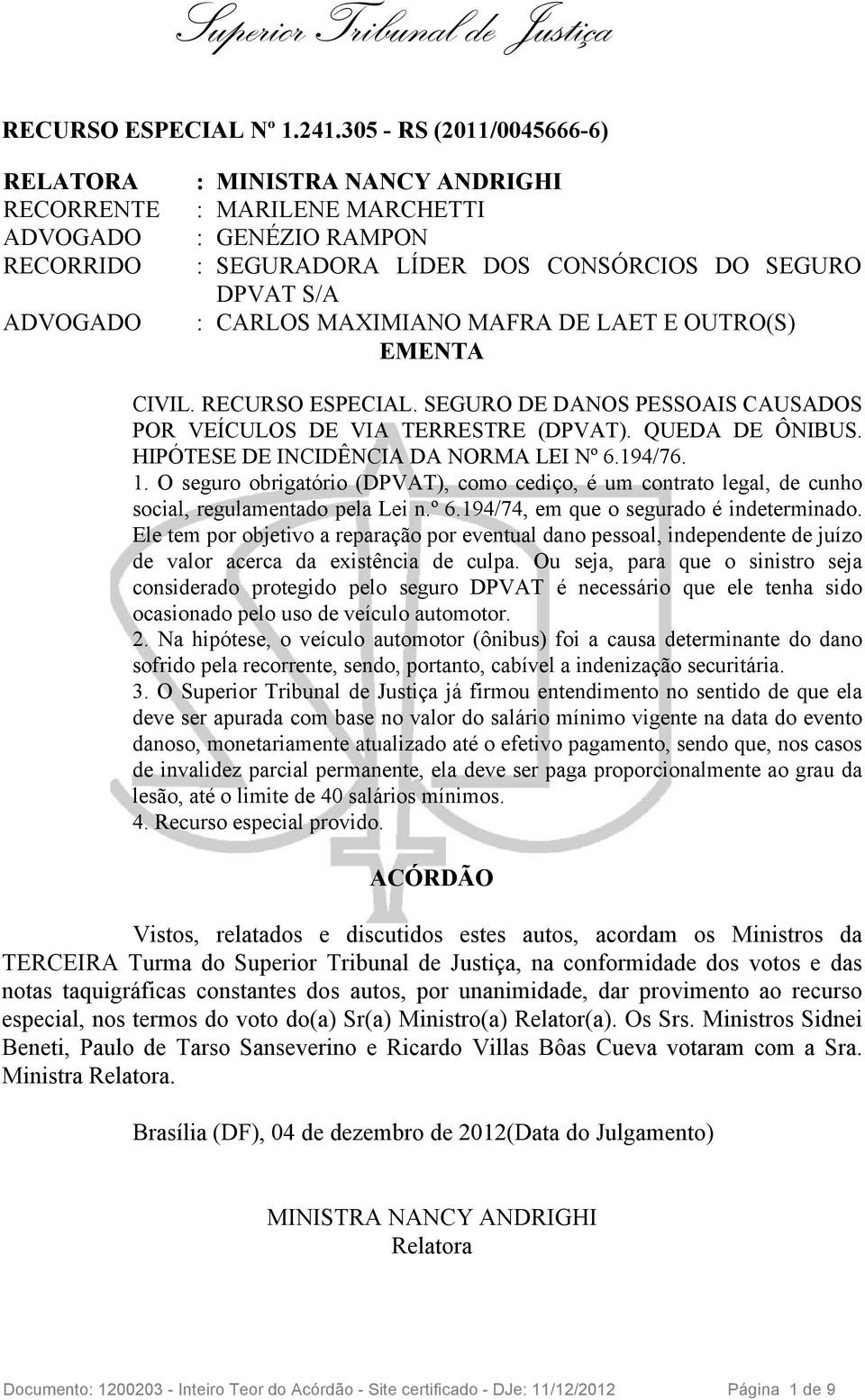 Superior Tribunal de Justiça

RECURSO ESPECIAL Nº 1.241.305 - RS (2011/0045666-6)

RELATORA : MINISTRA NANCY ANDRIGHI
RECORRENTE : MARILENE MARCHETTI
ADVOGADO : GENÉZIO RAMPON
RECORRIDO : SEGURADORA LÍDER DOS CONSÓRCIOS DO SEGURO DPVAT S/A
ADVOGADO : CARLOS MAXIMIANO MAFRA DE LAET E OUTRO(S)

EMENTA

CIVIL. RECURSO ESPECIAL. SEGURO DE DANOS PESSOAIS CAUSADOS POR VEÍCULOS DE VIA TERRESTRE (DPVAT). QUEDA DE ÔNIBUS. HIPÓTESE DE INCIDÊNCIA DA NORMA LEI Nº 6.194/76.
1. O seguro obrigatório (DPVAT), como cediço, é um contrato legal, de cunho social, regulamentado pela Lei n.º 6.194/74, em que o segurado é indeterminado. Ele tem por objetivo a reparação por eventual dano pessoal, independente de juízo de valor acerca da existência de culpa. Ou seja, para que o sinistro seja considerado protegido pelo seguro DPVAT é necessário que ele tenha sido ocasionado pelo uso de veículo automotor.
2. Na hipótese, o veículo automotor (ônibus) foi a causa determinante do dano sofrido pela recorrente, sendo, portanto, cabível a indenização securitária.
3. O Superior Tribunal de Justiça já firmou entendimento no sentido de que ela deve ser apurada com base no valor do salário mínimo vigente na data do evento danoso, monetariamente atualizado até o efetivo pagamento, sendo que, nos casos de invalidez parcial permanente, ela deve ser paga proporcionalmente ao grau da lesão, até o limite de 40 salários mínimos.
4. Recurso especial provido.

ACÓRDÃO

Vistos, relatados e discutidos estes autos, acordam os Ministros da TERCEIRA Turma do Superior Tribunal de Justiça, na conformidade dos votos e das notas taquigráficas constantes dos autos, por unanimidade, dar provimento ao recurso especial, nos termos do voto do(a) Sr(a) Ministro(a) Relator(a). Os Srs. Ministros Sidnei Beneti, Paulo de Tarso Sanseverino e Ricardo Villas Bôas Cueva votaram com a Sra. Ministra Relatora.

Brasília (DF), 04 de dezembro de 2012(Data do Julgamento)

MINISTRA NANCY ANDRIGHI
Relatora

Documento: 1200203 - Inteiro Teor do Acórdão - Site certificado - DJe: 11/12/2012 Página 1 de 9